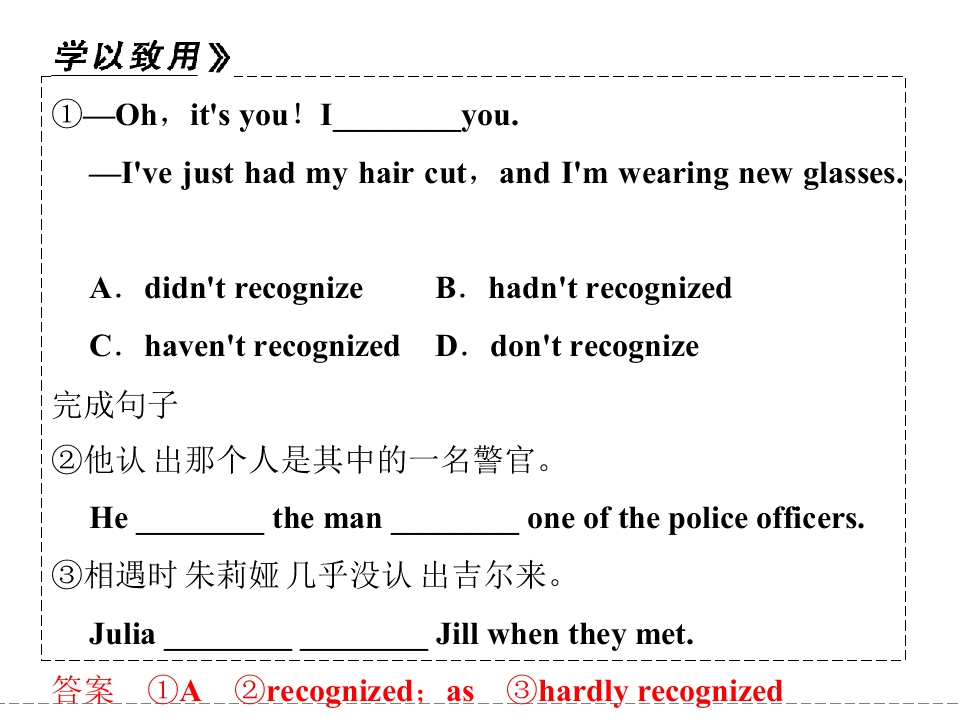 学以致用》

①—Oh，it's you！I____you.

—I've just had my hair cut，and I'm wearing new glasses.

A．didn't recognize B．hadn't recognized

C．haven't recognized D．don't recognize

完成句子

②他认出那个人是其中的一名警官。

He ____ the man ____ one of the police officers.

③相遇时朱莉娅几乎没认出吉尔来。

Julia ____ ____ Jill when they met.

答案 ①A ②recognized；as ③hardly recognized